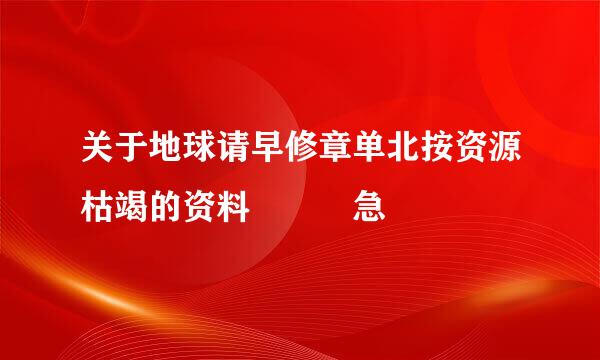 关于地球请早修章单北按资源枯竭的资料　　　急